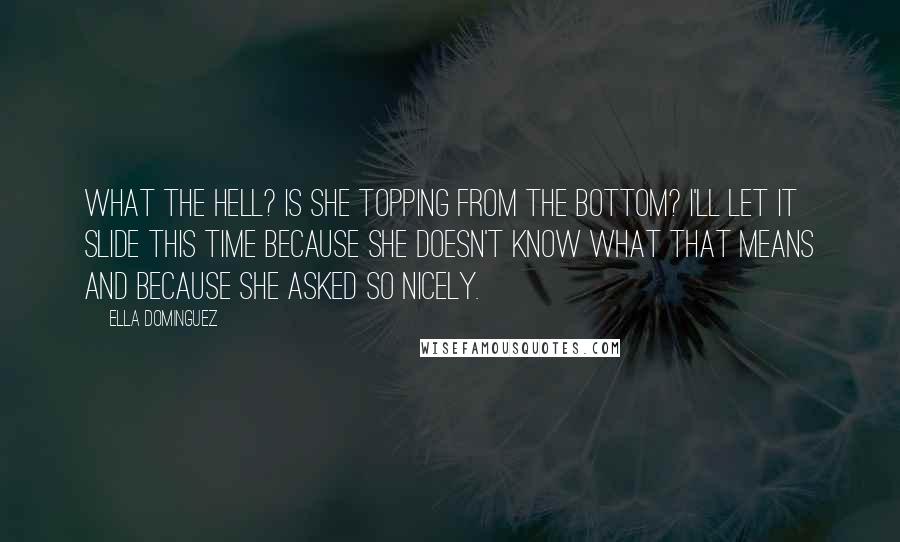 WHAT THE HELL? IS SHE TOPPING FROM THE BOTTOM? I'LL LET IT SLIDE THIS TIME BECAUSE SHE DOESN'T KNOW WHAT THAT MEANS AND BECAUSE SHE ASKED SO NICELY.

ELLA DOMINGUEZ

WISEFAMOUSQUOTES.COM